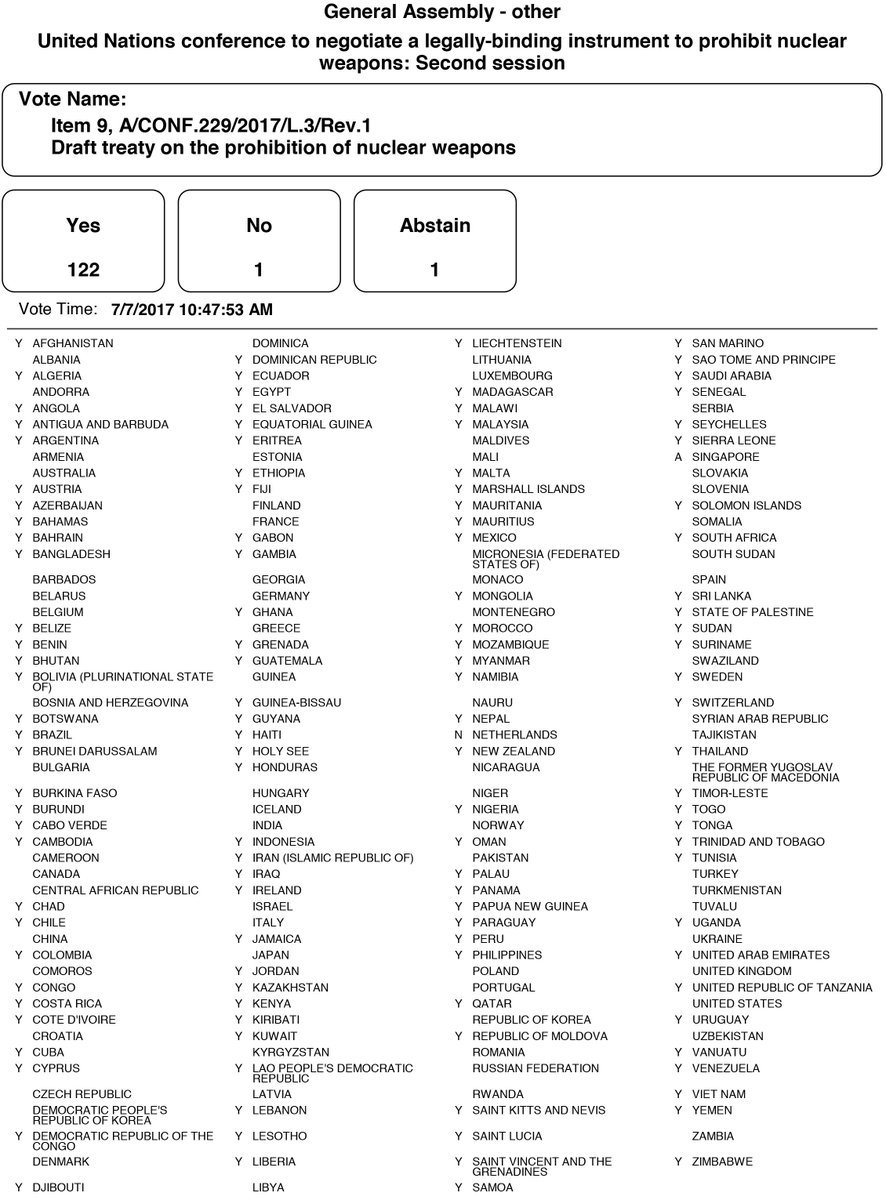 General Assembly - other

United Nations conference to negotiate a legally-binding instrument to prohibit nuclear weapons: Second session

Vote Name:
Item 9, A/CONF.229/2017/L.3/Rev.1
Draft treaty on the prohibition of nuclear weapons

Yes
122

No
1

Abstain
1

Vote Time: 7/7/2017 10:47:53 AM

Y AFGHANISTAN
ALBANIA
Y ALGERIA
ANDORRA
Y ANGOLA
Y ANTIGUA AND BARBUDA
Y ARGENTINA
ARMENIA
AUSTRALIA
Y AUSTRIA
Y AZERBAIJAN
Y BAHAMAS
Y BAHRAIN
Y BANGLADESH
BARBADOS
BELARUS
BELGIUM
Y BELIZE
Y BENIN
Y BHUTAN
Y BOLIVIA (PLURINATIONAL STATE OF)
BOSNIA AND HERZEGOVINA
Y BOTSWANA
Y BRAZIL
Y BRUNEI DARUSSALAM
BULGARIA
Y BURKINA FASO
Y BURUNDI
Y CABO VERDE
Y CAMBODIA
CAMEROON
CANADA
CENTRAL AFRICAN REPUBLIC
Y CHAD
Y CHILE
CHINA
Y COLOMBIA
COMOROS
Y CONGO
Y COSTA RICA
Y COTE D'IVOIRE
CROATIA
Y CUBA
Y CYPRUS
CZECH REPUBLIC
DEMOCRATIC PEOPLE'S REPUBLIC OF KOREA
Y DEMOCRATIC REPUBLIC OF THE CONGO
DENMARK
Y DJIBOUTI

DOMINICA
Y DOMINICAN REPUBLIC
Y ECUADOR
Y EGYPT
Y EL SALVADOR
Y EQUATORIAL GUINEA
Y ERITREA
ESTONIA
Y ETHIOPIA
Y FIJI
FINLAND
FRANCE
Y GABON
Y GAMBIA
GEORGIA
GERMANY
Y GHANA
GREECE
Y GRENADA
Y GUATEMALA
GUINEA
Y GUINEA-BISSAU
Y GUYANA
Y HAITI
Y HOLY SEE
Y HONDURAS
HUNGARY
ICELAND
INDIA
Y INDONESIA
Y IRAN (ISLAMIC REPUBLIC OF)
Y IRAQ
Y IRELAND
ISRAEL
ITALY
Y JAMAICA
JAPAN
Y JORDAN
Y KAZAKHSTAN
Y KENYA
Y KIRIBATI
Y KUWAIT
KYRGYZSTAN
Y LAO PEOPLE'S DEMOCRATIC REPUBLIC
LATVIA
Y LEBANON
Y LESOTHO
Y LIBERIA
LIBYA

Y LIECHTENSTEIN
LITHUANIA
LUXEMBOURG
Y MADAGASCAR
Y MALAWI
Y MALAYSIA
MALDIVES
MALI
Y MALTA
Y MARSHALL ISLANDS
Y MAURITANIA
Y MAURITIUS
Y MEXICO
MICRONESIA (FEDERATED STATES OF)
MONACO
Y MONGOLIA
MONTENEGRO
Y MOROCCO
Y MOZAMBIQUE
Y MYANMAR
Y NAMIBIA
NAURU
Y NEPAL
N NETHERLANDS
Y NEW ZEALAND
NICARAGUA
NIGER
Y NIGERIA
NORWAY
Y OMAN
PAKISTAN
Y PALAU
Y PANAMA
Y PAPUA NEW GUINEA
Y PARAGUAY
Y PERU
Y PHILIPPINES
POLAND
PORTUGAL
Y QATAR
REPUBLIC OF KOREA
Y REPUBLIC OF MOLDOVA
ROMANIA
RUSSIAN FEDERATION
RWANDA
Y SAINT KITTS AND NEVIS
Y SAINT LUCIA
Y SAINT VINCENT AND THE GRENADINES
Y SAMOA

Y SAN MARINO
Y SAO TOME AND PRINCIPE
Y SAUDI ARABIA
Y SENEGAL
SERBIA
Y SEYCHELLES
Y SIERRA LEONE
A SINGAPORE
SLOVAKIA
SLOVENIA
Y SOLOMON ISLANDS
SOMALIA
Y SOUTH AFRICA
SOUTH SUDAN
SPAIN
Y SRI LANKA
Y STATE OF PALESTINE
Y SUDAN
Y SURINAME
SWAZILAND
Y SWEDEN
Y SWITZERLAND
SYRIAN ARAB REPUBLIC
TAJIKISTAN
Y THAILAND
THE FORMER YUGOSLAV REPUBLIC OF MACEDONIA
Y TIMOR-LESTE
Y TOGO
Y TONGA
Y TRINIDAD AND TOBAGO
Y TUNISIA
TURKEY
TURKMENISTAN
TUVALU
Y UGANDA
UKRAINE
Y UNITED ARAB EMIRATES
UNITED KINGDOM
Y UNITED REPUBLIC OF TANZANIA
UNITED STATES
Y URUGUAY
UZBEKISTAN
Y VANUATU
Y VENEZUELA
Y VIET NAM
Y YEMEN
ZAMBIA
Y ZIMBABWE